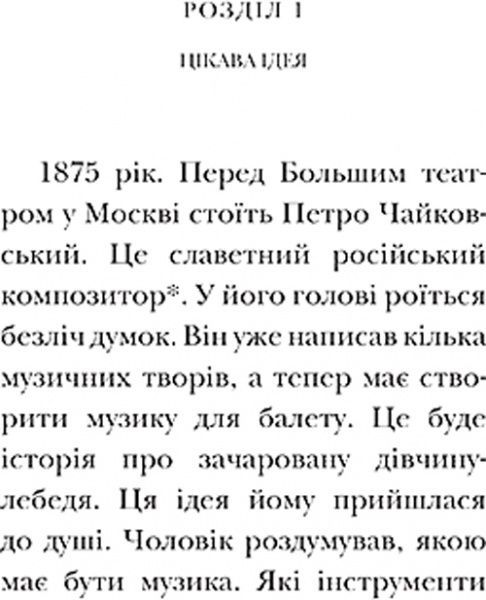 РОЗДІЛ 1

ЦІКАВА ІДЕЯ

1875 рік. Перед Большим театром у Москві стоїть Петро Чайковський. Це славетний російський композитор*. У його голові роїться безліч думок. Він уже написав кілька музичних творів, а тепер має створити музику для балету. Це буде історія про зачаровану дівчину-лебедя. Ця ідея йому прийшлася до душі. Чоловік роздумував, якою має бути музика. Які інструменти